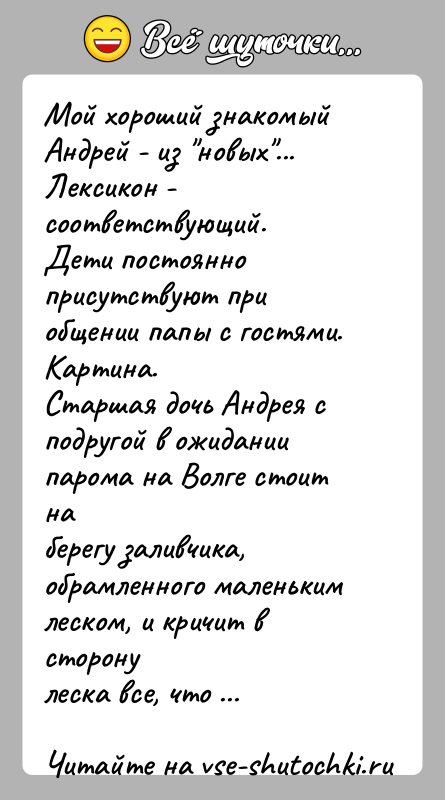 Всё шуточки...

Мой хороший знакомый Андрей - из "новых"... Лексикон - соответствующий. Дети постоянно присутствуют при общении папы с гостями. Картина. Старшая дочь Андрея с подругой в ожидании парома на Волге стоит на берегу заливчика, обрамленного маленьким леском, и кричит в сторону леска все, что ...

Читайте на vse-shutochki.ru